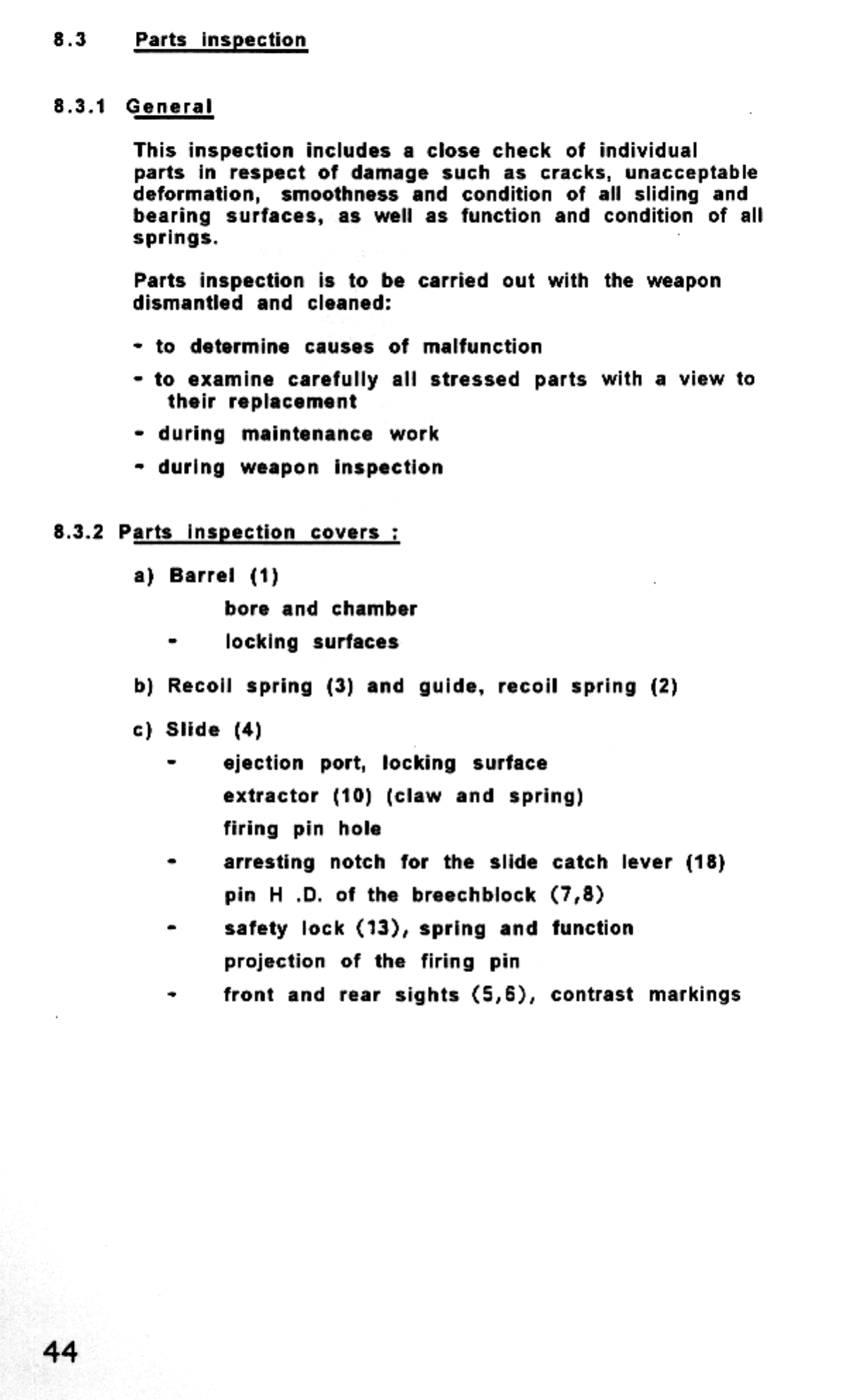 8.3 Parts inspection

8.3.1 General

This inspection includes a close check of individual parts in respect of damage such as cracks, unacceptable deformation, smoothness and condition of all sliding and bearing surfaces, as well as function and condition of all springs.

Parts inspection is to be carried out with the weapon dismantled and cleaned:

- to determine causes of malfunction

- to examine carefully all stressed parts with a view to their replacement

- during maintenance work

- during weapon inspection

8.3.2 Parts inspection covers :

a) Barrel (1)

bore and chamber

- locking surfaces

b) Recoil spring (3) and guide, recoil spring (2)

c) Slide (4)

- ejection port, locking surface

extractor (10) (claw and spring)

firing pin hole

- arresting notch for the slide catch lever (18)

pin H .D. of the breechblock (7,8)

- safety lock (13), spring and function

projection of the firing pin

- front and rear sights (5,6), contrast markings

44